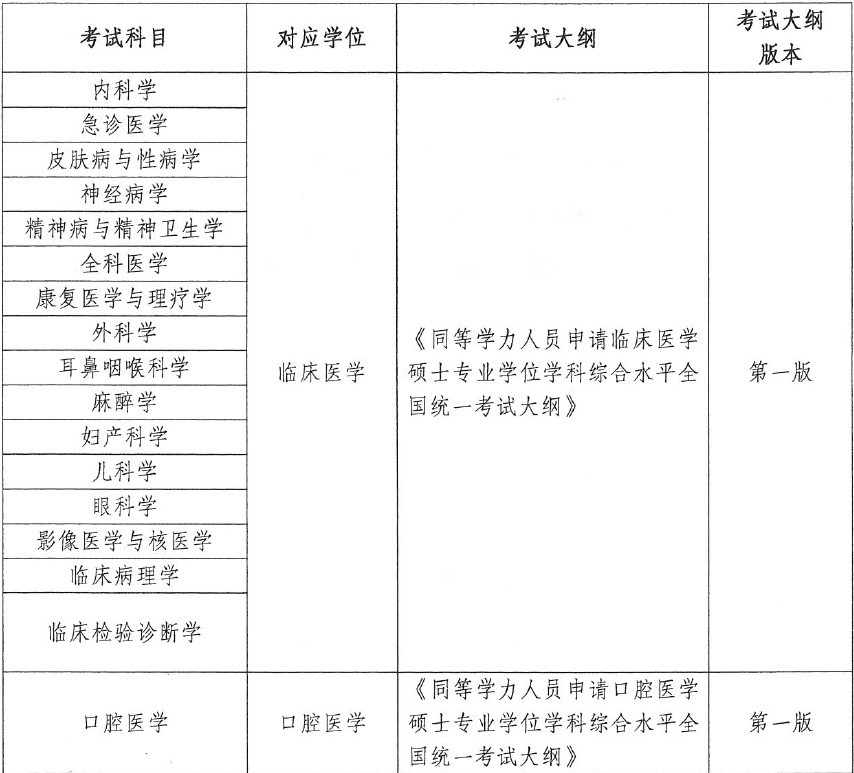 | 考试科目 | 对应学位 | 考试大纲 | 考试大纲版本 |
|---|---|---|---|
| 内科学 | 临床医学 | 《同等学力人员申请临床医学硕士专业学位学科综合水平全国统一考试大纲》 | 第一版 |
| 急诊医学 | | | |
| 皮肤病与性病学 | | | |
| 神经病学 | | | |
| 精神病与精神卫生学 | | | |
| 全科医学 | | | |
| 康复医学与理疗学 | | | |
| 外科学 | | | |
| 耳鼻咽喉科学 | | | |
| 麻醉学 | | | |
| 妇产科学 | | | |
| 儿科学 | | | |
| 眼科学 | | | |
| 影像医学与核医学 | | | |
| 临床病理学 | | | |
| 临床检验诊断学 | | | |
| 口腔医学 | 口腔医学 | 《同等学力人员申请口腔医学硕士专业学位学科综合水平全国统一考试大纲》 | 第一版 |